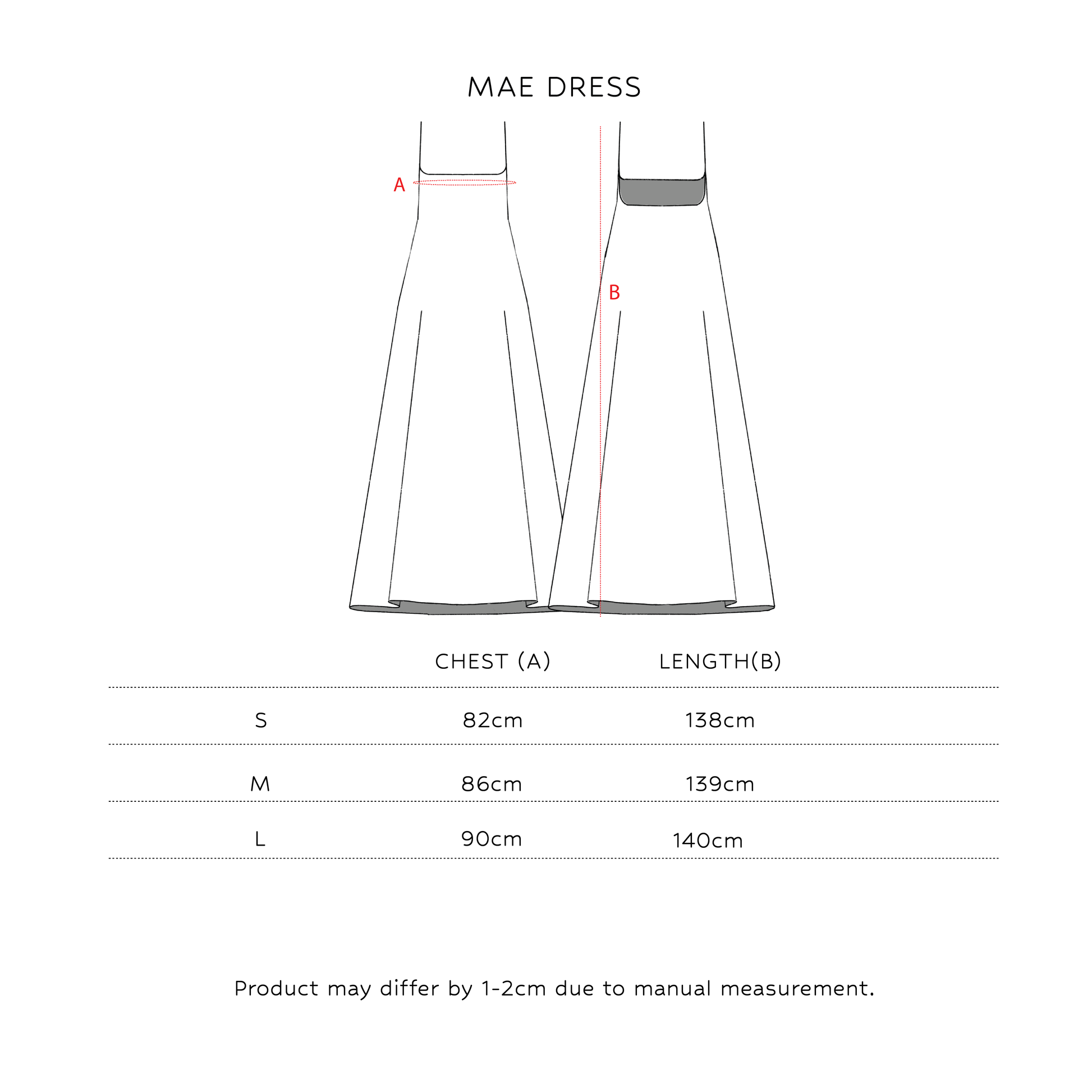 MAE DRESS

A

B

| | CHEST (A) | LENGTH(B) |
|---|---|---|
| S | 82cm | 138cm |
| M | 86cm | 139cm |
| L | 90cm | 140cm |

Product may differ by 1-2cm due to manual measurement.